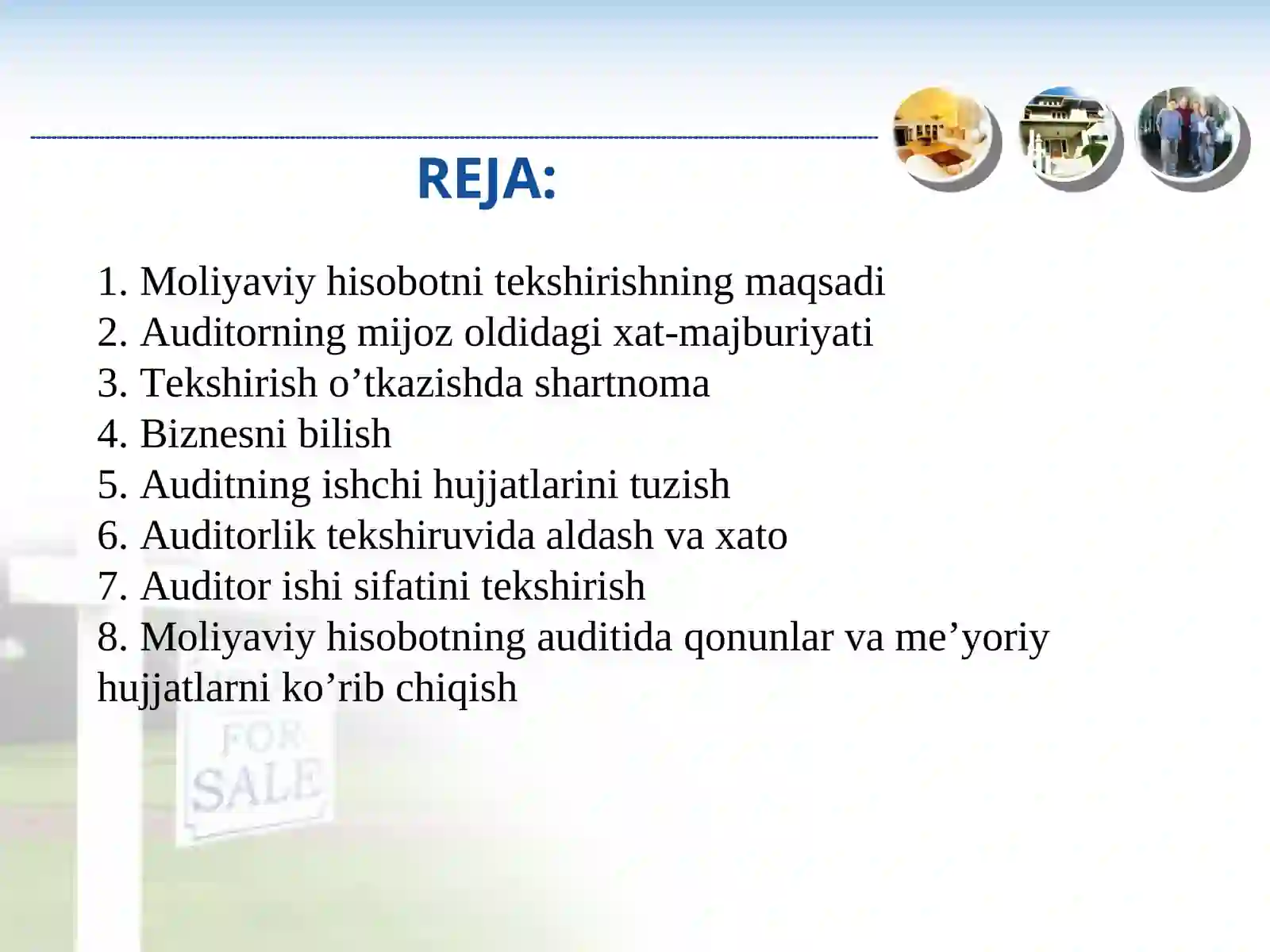 REJA:

1. Moliyaviy hisobotni tekshirishning maqsadi
2. Auditorning mijoz oldidagi xat-majburiyati
3. Tekshirish o’tkazishda shartnoma
4. Biznesni bilish
5. Auditning ishchi hujjatlarini tuzish
6. Auditorlik tekshiruvida aldash va xato
7. Auditor ishi sifatini tekshirish
8. Moliyaviy hisobotning auditida qonunlar va me’yoriy hujjatlarni ko’rib chiqish

FOR SALE